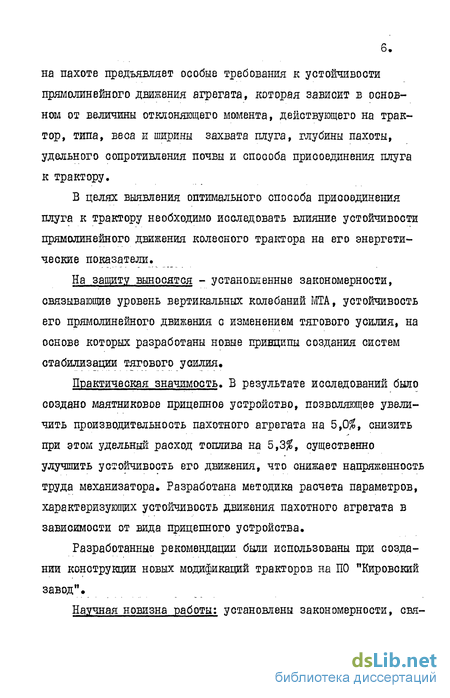 6.

на пахоте предъявляет особые требования к устойчивости прямолинейного движения агрегата, которая зависит в основном от величины отклоняющего момента, действующего на трактор, типа, веса и ширины захвата плуга, глубины пахоты, удельного сопротивления почвы и способа присоединения плуга к трактору.

В целях выявления оптимального способа присоединения плуга к трактору необходимо исследовать влияние устойчивости прямолинейного движения колесного трактора на его энергетические показатели.

На защиту выносятся - установленные закономерности, связывающие уровень вертикальных колебаний МТА, устойчивость его прямолинейного движения с изменением тягового усилия, на основе которых разработаны новые принципы создания систем стабилизации тягового усилия.

Практическая значимость. В результате исследований было создано маятниковое прицепное устройство, позволяющее увеличить производительность пахотного агрегата на 5,0%, снизить при этом удельный расход топлива на 5,3%, существенно улучшить устойчивость его движения, что снижает напряженность труда механизатора. Разработана методика расчета параметров, характеризующих устойчивость движения пахотного агрегата в зависимости от вида прицепного устройства.

Разработанные рекомендации были использованы при создании конструкции новых модификаций тракторов на ПО "Кировский завод".

Научная новизна работы: установлены закономерности, свя-

dsLib.net
библиотека диссертаций